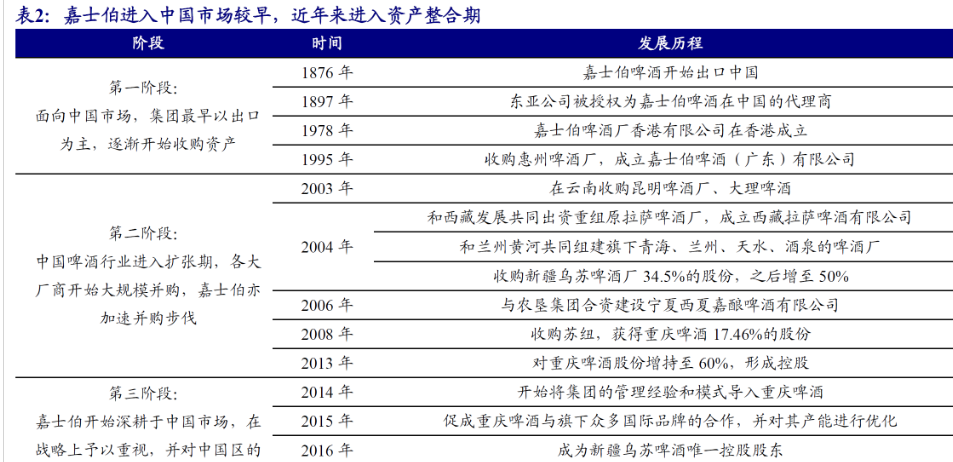 表2：嘉士伯进入中国市场较早，近年来进入资产整合期

| 阶段 | 时间 | 发展历程 |
|---|---|---|
| 第一阶段：面向中国市场，集团最早以出口为主，逐渐开始收购资产 | 1876 年 | 嘉士伯啤酒开始出口中国 |
| | 1897 年 | 东亚公司被授权为嘉士伯啤酒在中国的代理商 |
| | 1978 年 | 嘉士伯啤酒厂香港有限公司在香港成立 |
| | 1995 年 | 收购惠州啤酒厂，成立嘉士伯啤酒（广东）有限公司 |
| 第二阶段：中国啤酒行业进入扩张期，各大厂商开始大规模并购，嘉士伯亦加速并购步伐 | 2003 年 | 在云南收购昆明啤酒厂、大理啤酒 |
| | 2004 年 | 和西藏发展共同出资重组原拉萨啤酒厂，成立西藏拉萨啤酒有限公司 |
| | | 和兰州黄河共同组建旗下青海、兰州、天水、酒泉的啤酒厂 |
| | | 收购新疆乌苏啤酒厂 34.5%的股份，之后增至 50% |
| | 2006 年 | 与农垦集团合资建设宁夏西夏嘉酿啤酒有限公司 |
| | 2008 年 | 收购苏纽，获得重庆啤酒 17.46%的股份 |
| | 2013 年 | 对重庆啤酒股份增持至 60%，形成控股 |
| 第三阶段：嘉士伯开始深耕于中国市场，在战略上予以重视，并对中国区的 | 2014 年 | 开始将集团的管理经验和模式导入重庆啤酒 |
| | 2015 年 | 促成重庆啤酒与旗下众多国际品牌的合作，并对其产能进行优化 |
| | 2016 年 | 成为新疆乌苏啤酒唯一控股股东 |